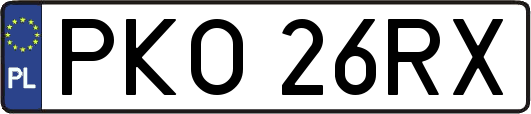 PL

PKO 26RX